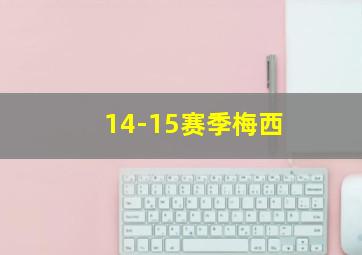 14-15赛季梅西